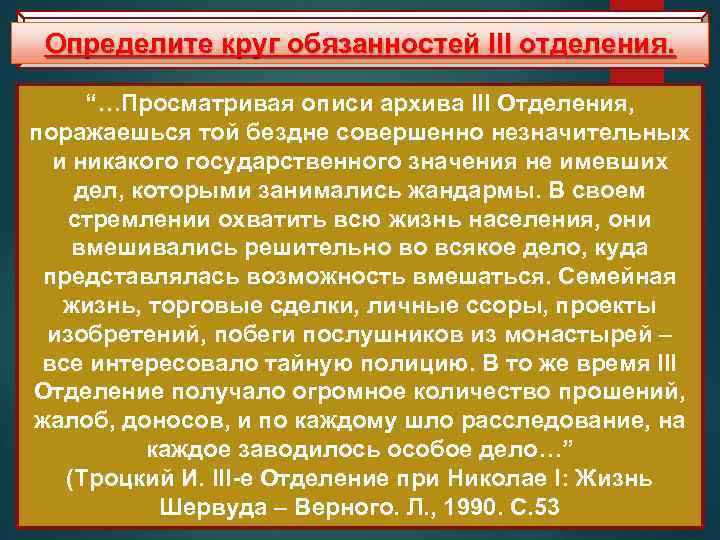 Определите круг обязанностей III отделения.

“…Просматривая описи архива III Отделения, поражаешься той бездне совершенно незначительных и никакого государственного значения не имевших дел, которыми занимались жандармы. В своем стремлении охватить всю жизнь населения, они вмешивались решительно во всякое дело, куда представлялась возможность вмешаться. Семейная жизнь, торговые сделки, личные ссоры, проекты изобретений, побеги послушников из монастырей – все интересовало тайную полицию. В то же время III Отделение получало огромное количество прошений, жалоб, доносов, и по каждому шло расследование, на каждое заводилось особое дело…”
(Троцкий И. III-е Отделение при Николае I: Жизнь Шервуда – Верного. Л., 1990. С.53